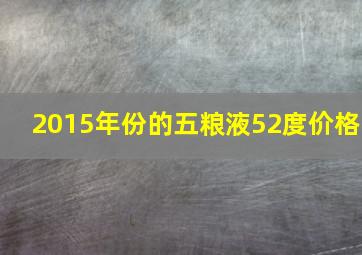 2015年份的五粮液52度价格